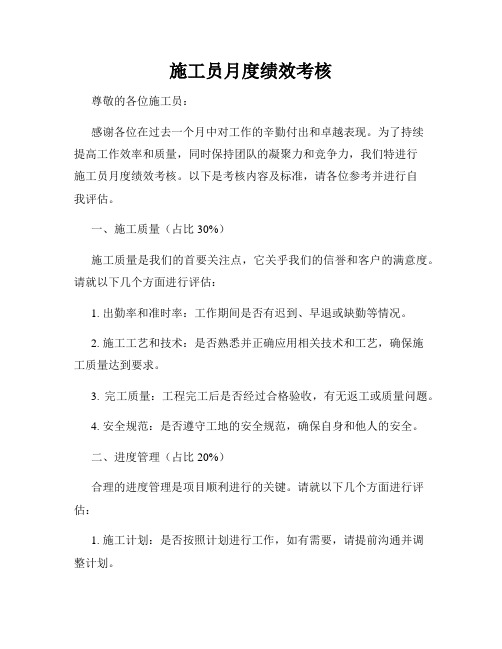 施工员月度绩效考核

尊敬的各位施工员：

感谢各位在过去一个月中对工作的辛勤付出和卓越表现。为了持续提高工作效率和质量，同时保持团队的凝聚力和竞争力，我们特进行施工员月度绩效考核。以下是考核内容及标准，请各位参考并进行自我评估。

一、施工质量（占比 30%）

施工质量是我们的首要关注点，它关乎我们的信誉和客户的满意度。请就以下几个方面进行评估：

1. 出勤率和准时率：工作期间是否有迟到、早退或缺勤等情况。

2. 施工工艺和技术：是否熟悉并正确应用相关技术和工艺，确保施工质量达到要求。

3. 完工质量：工程完工后是否经过合格验收，有无返工或质量问题。

4. 安全规范：是否遵守工地的安全规范，确保自身和他人的安全。

二、进度管理（占比 20%）

合理的进度管理是项目顺利进行的关键。请就以下几个方面进行评估：

1. 施工计划：是否按照计划进行工作，如有需要，请提前沟通并调整计划。